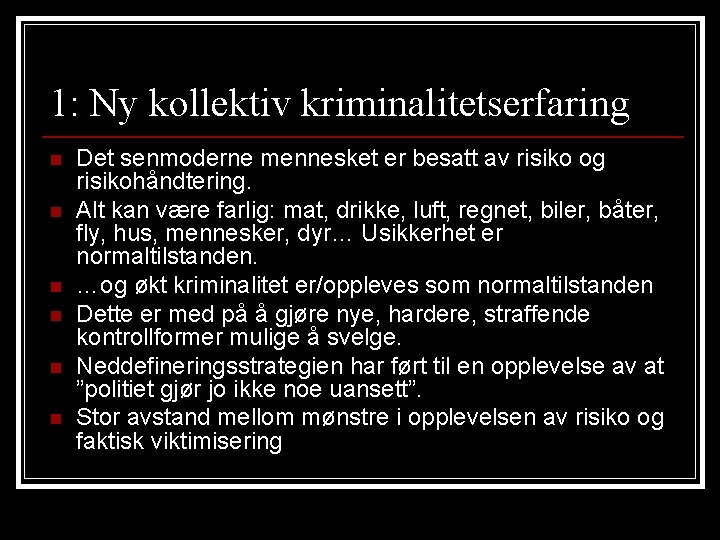 1: Ny kollektiv kriminalitetserfaring

• Det senmoderne mennesket er besatt av risiko og risikohåndtering.
• Alt kan være farlig: mat, drikke, luft, regnet, biler, båter, fly, hus, mennesker, dyr... Usikkerhet er normaltilstanden.
• ...og økt kriminalitet er/oppleves som normaltilstanden
• Dette er med på å gjøre nye, hardere, straffende kontrollformer mulige å svelge.
• Neddefineringsstrategien har ført til en opplevelse av at "politiet gjør jo ikke noe uansett".
• Stor avstand mellom mønstre i opplevelsen av risiko og faktisk viktimisering